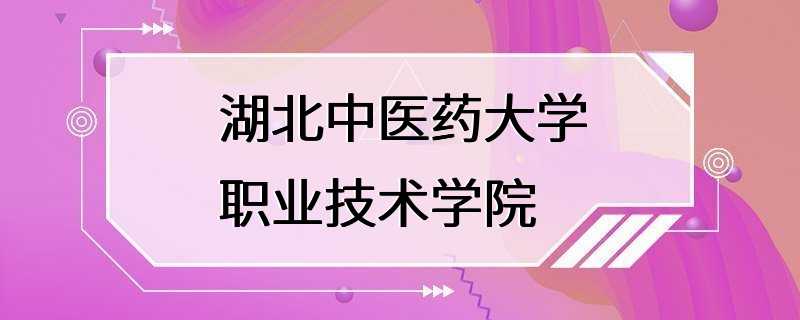 湖北中医药大学
职业技术学院